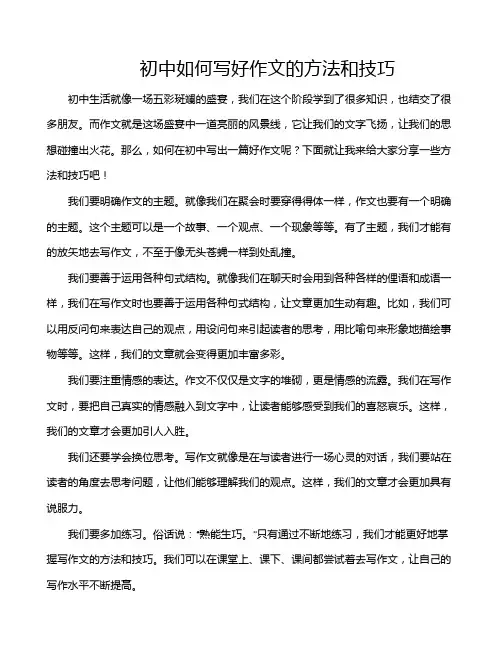 初中如何写好作文的方法和技巧

初中生活就像一场五彩斑斓的盛宴，我们在这个阶段学到了很多知识，也结交了很多朋友。而作文就是这场盛宴中一道亮丽的风景线，它让我们的文字飞扬，让我们的思想碰撞出火花。那么，如何在初中写出一篇好作文呢？下面就让我来给大家分享一些方法和技巧吧！

我们要明确作文的主题。就像我们在聚会时要穿得得体一样，作文也要有一个明确的主题。这个主题可以是一个故事、一个观点、一个现象等等。有了主题，我们才能有的放矢地去写作文，不至于像无头苍蝇一样到处乱撞。

我们要善于运用各种句式结构。就像我们在聊天时会用到各种各样的俚语和成语一样，我们在写作文时也要善于运用各种句式结构，让文章更加生动有趣。比如，我们可以用反问句来表达自己的观点，用设问句来引起读者的思考，用比喻句来形象地描绘事物等等。这样，我们的文章就会变得更加丰富多彩。

我们要注重情感的表达。作文不仅仅是文字的堆砌，更是情感的流露。我们在写作文时，要把自己真实的情感融入到文字中，让读者能够感受到我们的喜怒哀乐。这样，我们的文章才会更加引人入胜。

我们还要学会换位思考。写作文就像是在与读者进行一场心灵的对话，我们要站在读者的角度去思考问题，让他们能够理解我们的观点。这样，我们的文章才会更加具有说服力。

我们要多加练习。俗话说："熟能生巧。"只有通过不断地练习，我们才能更好地掌握写作文的方法和技巧。我们可以在课堂上、课下、课间都尝试着去写作文，让自己的写作水平不断提高。